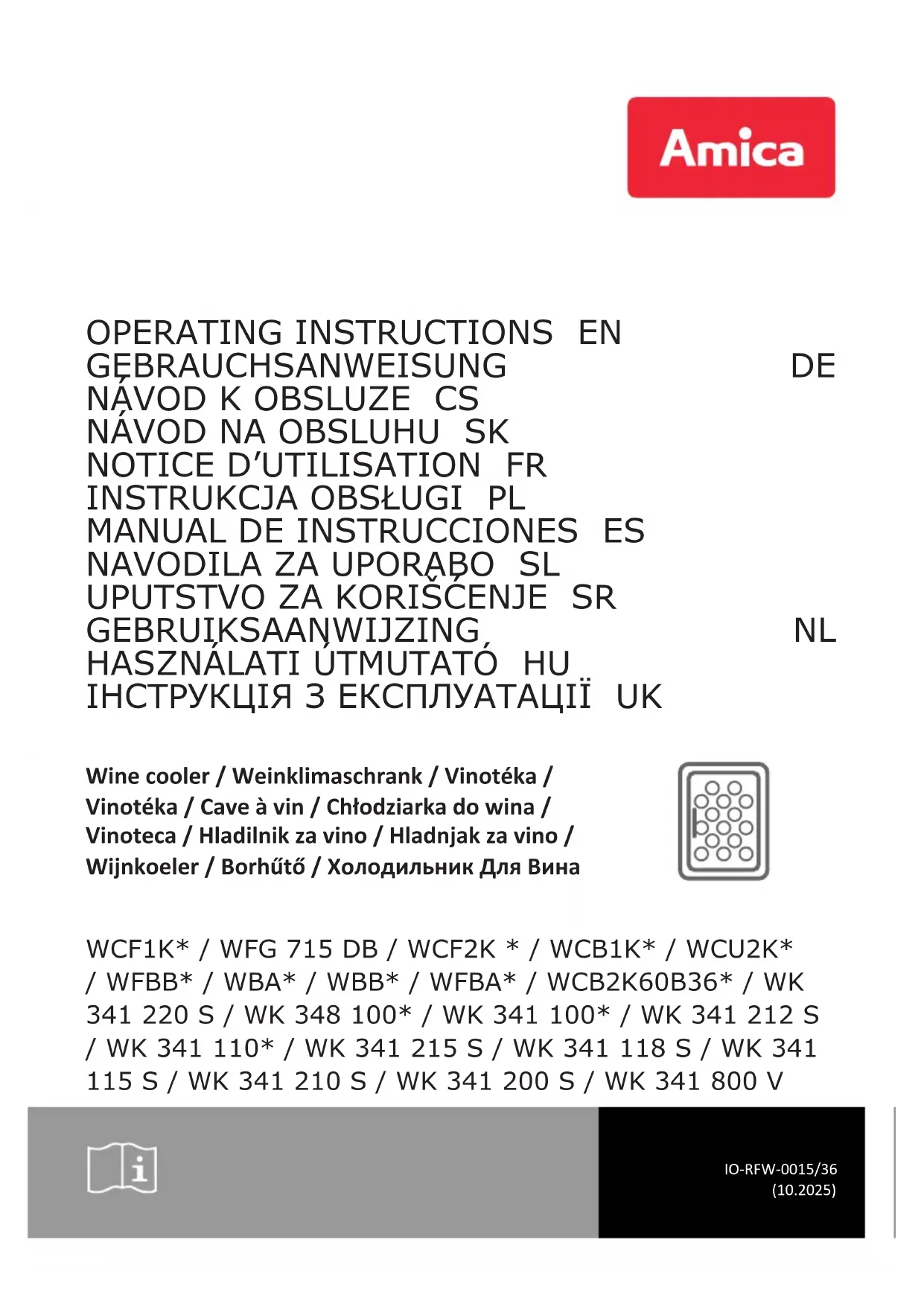 Amica

OPERATING INSTRUCTIONS EN
GEBRAUCHSANWEISUNG DE
NÁVOD K OBSLUZE CS
NÁVOD NA OBSLUHU SK
NOTICE D'UTILISATION FR
INSTRUKCJA OBSŁUGI PL
MANUAL DE INSTRUCCIONES ES
NAVODILA ZA UPORABO SL
UPUTSTVO ZA KORIŠĆENJE SR
GEBRUIKSAANWIJZING NL
HASZNÁLATI ÚTMUTATÓ HU
ІНСТРУКЦІЯ З ЕКСПЛУАТАЦІЇ UK

Wine cooler / Weinklimaschrank / Vinotéka / Vinotéka / Cave à vin / Chłodziarka do wina / Vinoteca / Hladilnik za vino / Hladnjak za vino / Wijnkoeler / Borhűtő / Холодильник Для Вина

WCF1K* / WFG 715 DB / WCF2K * / WCB1K* / WCU2K* / WFBB* / WBA* / WBB* / WFBA* / WCB2K60B36* / WK 341 220 S / WK 348 100* / WK 341 100* / WK 341 212 S / WK 341 110* / WK 341 215 S / WK 341 118 S / WK 341 115 S / WK 341 210 S / WK 341 200 S / WK 341 800 V

IO-RFW-0015/36
(10.2025)